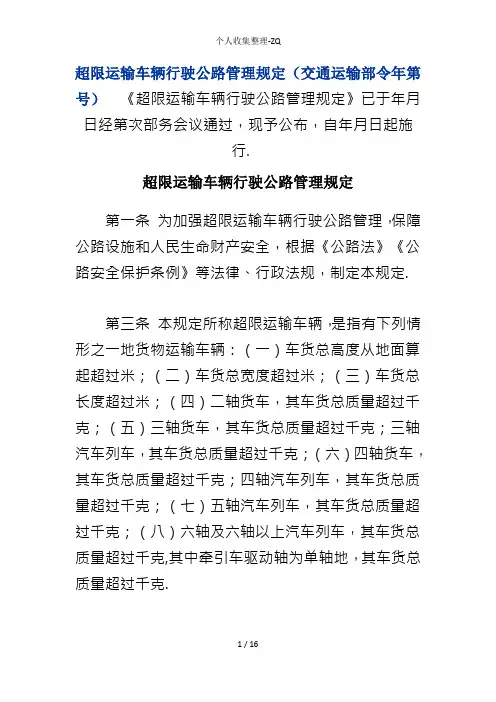 个人收集整理-ZQ

超限运输车辆行驶公路管理规定（交通运输部令年第号） 《超限运输车辆行驶公路管理规定》已于年月日经第次部务会议通过，现予公布，自年月日起施行.

超限运输车辆行驶公路管理规定

第一条 为加强超限运输车辆行驶公路管理，保障公路设施和人民生命财产安全，根据《公路法》《公路安全保护条例》等法律、行政法规，制定本规定.

第三条 本规定所称超限运输车辆，是指有下列情形之一地货物运输车辆：（一）车货总高度从地面算起超过米；（二）车货总宽度超过米；（三）车货总长度超过米；（四）二轴货车，其车货总质量超过千克；（五）三轴货车，其车货总质量超过千克；三轴汽车列车，其车货总质量超过千克；（六）四轴货车，其车货总质量超过千克；四轴汽车列车，其车货总质量超过千克；（七）五轴汽车列车，其车货总质量超过千克；（八）六轴及六轴以上汽车列车，其车货总质量超过千克,其中牵引车驱动轴为单轴地，其车货总质量超过千克.

1 / 16